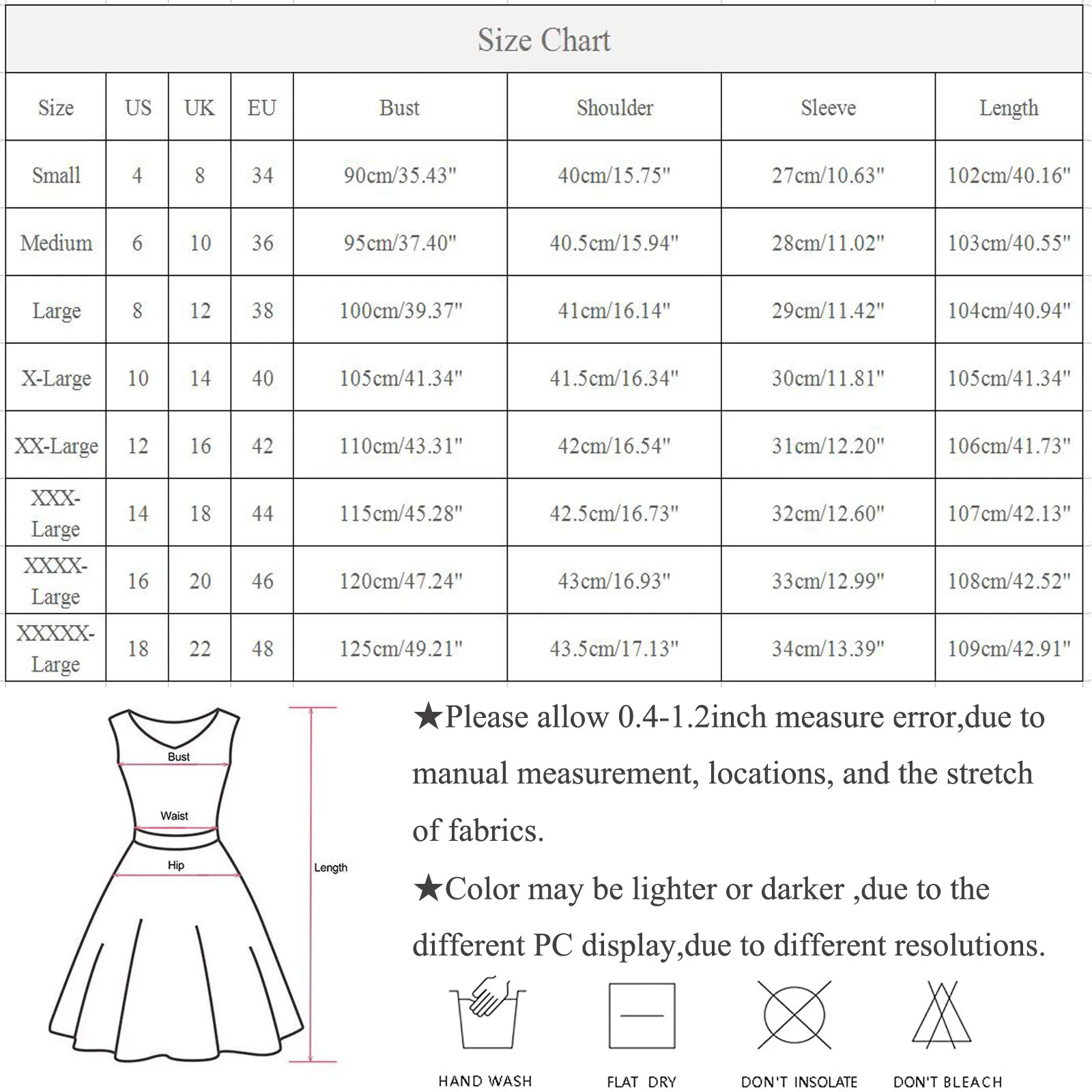 Size Chart

| Size | US | UK | EU | Bust | Shoulder | Sleeve | Length |
|---|---|---|---|---|---|---|---|
| Small | 4 | 8 | 34 | 90cm/35.43" | 40cm/15.75" | 27cm/10.63" | 102cm/40.16" |
| Medium | 6 | 10 | 36 | 95cm/37.40" | 40.5cm/15.94" | 28cm/11.02" | 103cm/40.55" |
| Large | 8 | 12 | 38 | 100cm/39.37" | 41cm/16.14" | 29cm/11.42" | 104cm/40.94" |
| X-Large | 10 | 14 | 40 | 105cm/41.34" | 41.5cm/16.34" | 30cm/11.81" | 105cm/41.34" |
| XX-Large | 12 | 16 | 42 | 110cm/43.31" | 42cm/16.54" | 31cm/12.20" | 106cm/41.73" |
| XXX-Large | 14 | 18 | 44 | 115cm/45.28" | 42.5cm/16.73" | 32cm/12.60" | 107cm/42.13" |
| XXXX-Large | 16 | 20 | 46 | 120cm/47.24" | 43cm/16.93" | 33cm/12.99" | 108cm/42.52" |
| XXXXX-Large | 18 | 22 | 48 | 125cm/49.21" | 43.5cm/17.13" | 34cm/13.39" | 109cm/42.91" |

Bust
Waist
Hip
Length

★Please allow 0.4-1.2inch measure error,due to manual measurement, locations, and the stretch of fabrics.

★Color may be lighter or darker ,due to the different PC display,due to different resolutions.

HAND WASH
FLAT DRY
DON'T INSOLATE
DON'T BLEACH